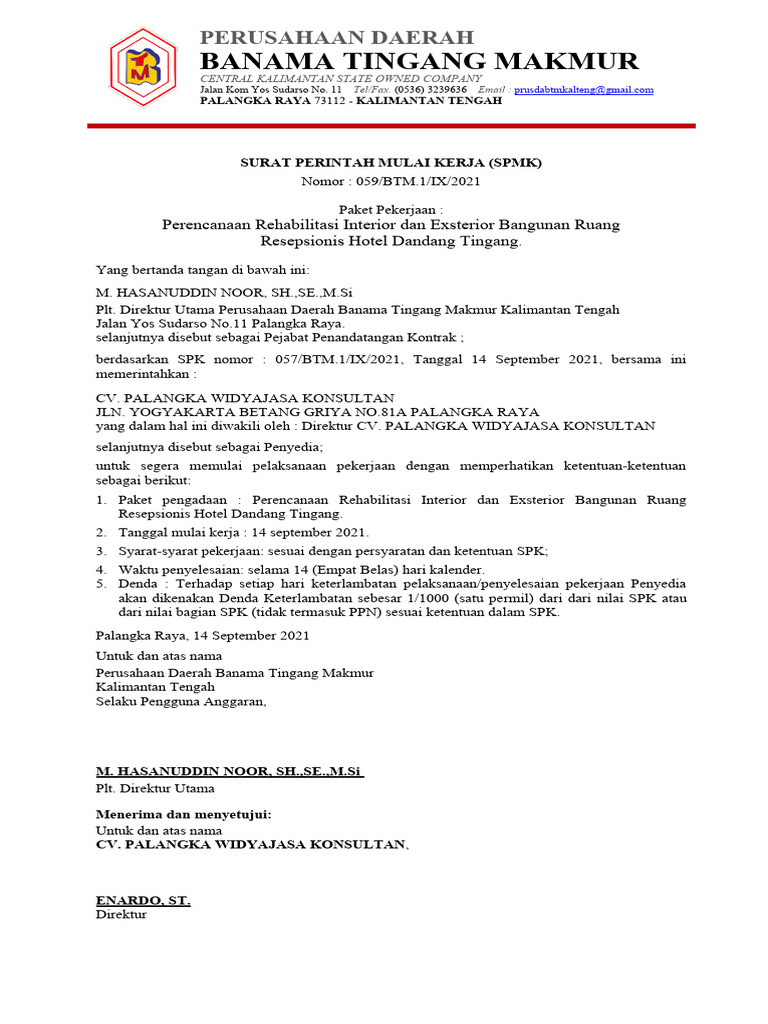 PERUSAHAAN DAERAH
BANAMA TINGANG MAKMUR
CENTRAL KALIMANTAN STATE OWNED COMPANY
Jalan Kom Yos Sudarso No. 11 Tel/Fax. (0536) 3239636 Email : prusdabtmkalteng@gmail.com
PALANGKA RAYA 73112 - KALIMANTAN TENGAH

SURAT PERINTAH MULAI KERJA (SPMK)
Nomor : 059/BTM.1/IX/2021

Paket Pekerjaan :
Perencanaan Rehabilitasi Interior dan Exsterior Bangunan Ruang Resepsionis Hotel Dandang Tingang.

Yang bertanda tangan di bawah ini:

M. HASANUDDIN NOOR, SH.,SE.,M.Si
Plt. Direktur Utama Perusahaan Daerah Banama Tingang Makmur Kalimantan Tengah
Jalan Yos Sudarso No.11 Palangka Raya.
selanjutnya disebut sebagai Pejabat Penandatangan Kontrak ;

berdasarkan SPK nomor : 057/BTM.1/IX/2021, Tanggal 14 September 2021, bersama ini memerintahkan :

CV. PALANGKA WIDYAJASA KONSULTAN
JLN. YOGYAKARTA BETANG GRIYA NO.81A PALANGKA RAYA
yang dalam hal ini diwakili oleh : Direktur CV. PALANGKA WIDYAJASA KONSULTAN

selanjutnya disebut sebagai Penyedia;

untuk segera memulai pelaksanaan pekerjaan dengan memperhatikan ketentuan-ketentuan sebagai berikut:
1. Paket pengadaan : Perencanaan Rehabilitasi Interior dan Exsterior Bangunan Ruang Resepsionis Hotel Dandang Tingang.
2. Tanggal mulai kerja : 14 september 2021.
3. Syarat-syarat pekerjaan: sesuai dengan persyaratan dan ketentuan SPK;
4. Waktu penyelesaian: selama 14 (Empat Belas) hari kalender.
5. Denda : Terhadap setiap hari keterlambatan pelaksanaan/penyelesaian pekerjaan Penyedia akan dikenakan Denda Keterlambatan sebesar 1/1000 (satu permil) dari dari nilai SPK atau dari nilai bagian SPK (tidak termasuk PPN) sesuai ketentuan dalam SPK.

Palangka Raya, 14 September 2021

Untuk dan atas nama
Perusahaan Daerah Banama Tingang Makmur
Kalimantan Tengah
Selaku Pengguna Anggaran,

M. HASANUDDIN NOOR, SH.,SE.,M.Si
Plt. Direktur Utama

Menerima dan menyetujui:
Untuk dan atas nama
CV. PALANGKA WIDYAJASA KONSULTAN,

ENARDO, ST.
Direktur